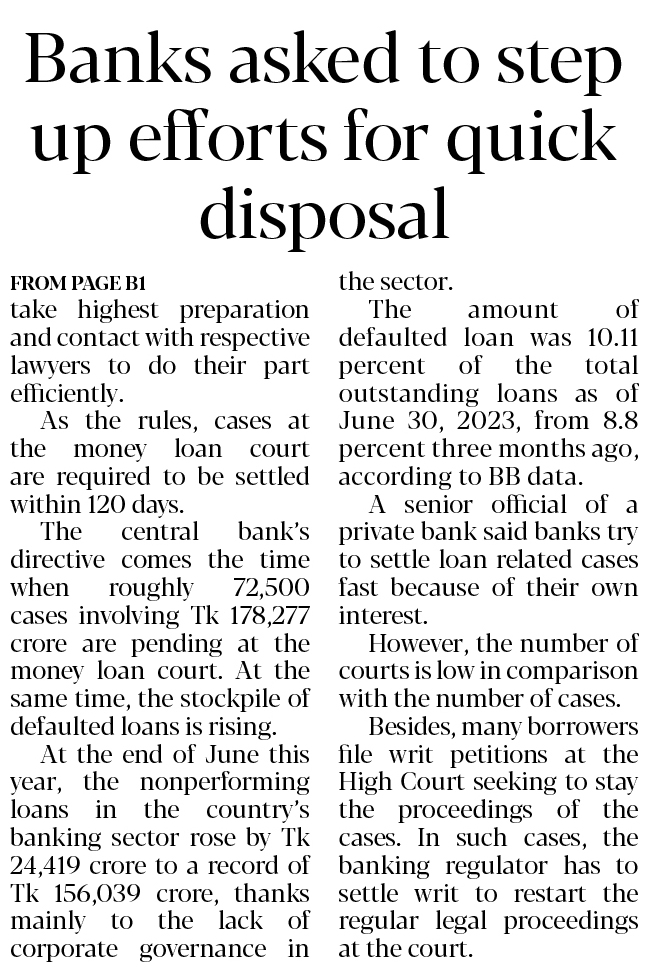 Banks asked to step up efforts for quick disposal

FROM PAGE B1
take highest preparation and contact with respective lawyers to do their part efficiently.

As the rules, cases at the money loan court are required to be settled within 120 days.

The central bank's directive comes the time when roughly 72,500 cases involving Tk 178,277 crore are pending at the money loan court. At the same time, the stockpile of defaulted loans is rising.

At the end of June this year, the nonperforming loans in the country's banking sector rose by Tk 24,419 crore to a record of Tk 156,039 crore, thanks mainly to the lack of corporate governance in the sector.

The amount of defaulted loan was 10.11 percent of the total outstanding loans as of June 30, 2023, from 8.8 percent three months ago, according to BB data.

A senior official of a private bank said banks try to settle loan related cases fast because of their own interest.

However, the number of courts is low in comparison with the number of cases.

Besides, many borrowers file writ petitions at the High Court seeking to stay the proceedings of the cases. In such cases, the banking regulator has to settle writ to restart the regular legal proceedings at the court.